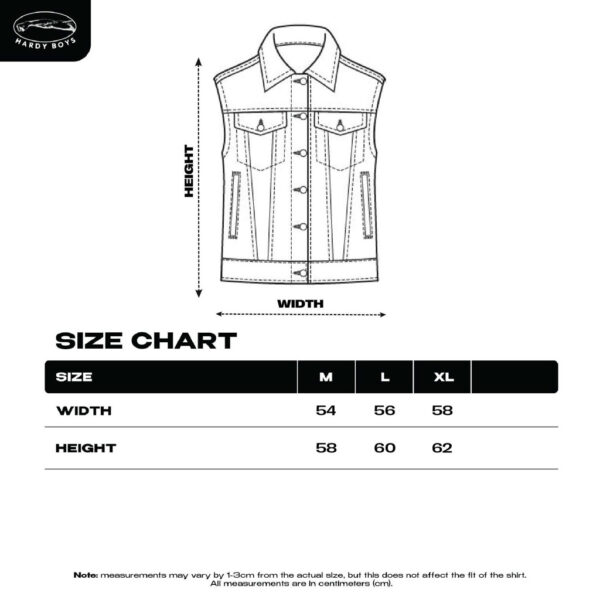 HARDY BOYS

HEIGHT

WIDTH

SIZE CHART

| SIZE | M | L | XL | |
|---|---|---|---|---|
| WIDTH | 54 | 56 | 58 | |
| HEIGHT | 58 | 60 | 62 | |

Note: measurements may vary by 1-3cm from the actual size, but this does not affect the fit of the shirt. All measurements are in centimeters (cm).